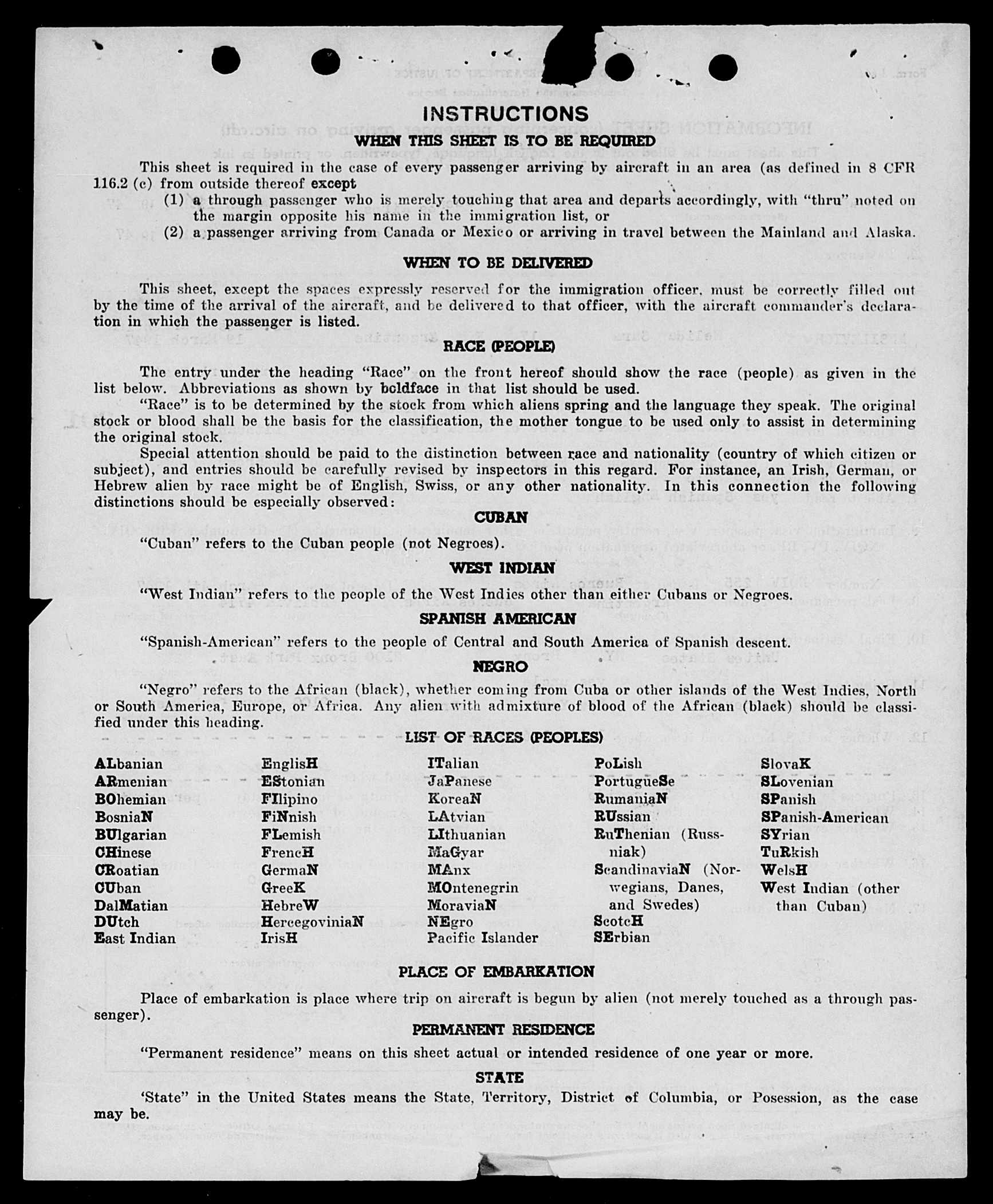 INSTRUCTIONS

WHEN THIS SHEET IS TO BE REQUIRED

This sheet is required in the case of every passenger arriving by aircraft in an area (as defined in 8 CFR 116.2 (c) from outside thereof except
(1) a through passenger who is merely touching that area and departs accordingly, with "thru" noted on the margin opposite his name in the immigration list, or
(2) a passenger arriving from Canada or Mexico or arriving in travel between the Mainland and Alaska.

WHEN TO BE DELIVERED

This sheet, except the spaces expressly reserved for the immigration officer, must be correctly filled out by the time of the arrival of the aircraft, and be delivered to that officer, with the aircraft commander's declaration in which the passenger is listed.

RACE (PEOPLE)

The entry under the heading "Race" on the front hereof should show the race (people) as given in the list below. Abbreviations as shown by boldface in that list should be used.

"Race" is to be determined by the stock from which aliens spring and the language they speak. The original stock or blood shall be the basis for the classification, the mother tongue to be used only to assist in determining the original stock.

Special attention should be paid to the distinction between race and nationality (country of which citizen or subject), and entries should be carefully revised by inspectors in this regard. For instance, an Irish, German, or Hebrew alien by race might be of English, Swiss, or any other nationality. In this connection the following distinctions should be especially observed:

CUBAN

"Cuban" refers to the Cuban people (not Negroes).

WEST INDIAN

"West Indian" refers to the people of the West Indies other than either Cubans or Negroes.

SPANISH AMERICAN

"Spanish-American" refers to the people of Central and South America of Spanish descent.

NEGRO

"Negro" refers to the African (black), whether coming from Cuba or other islands of the West Indies, North or South America, Europe, or Africa. Any alien with admixture of blood of the African (black) should be classified under this heading.

LIST OF RACES (PEOPLES)

ALbanian
ARmenian
BOhemian
BosniaN
BUlgarian
CHinese
CRoatian
CUban
DalMatian
DUtch
East Indian

EnglisH
EStonian
FIlipino
FiNnish
FLemish
FrencH
GermaN
GreeK
HebreW
HercegoviniaN
IrisH

ITalian
JaPanese
KoreaN
LAtvian
LIthuanian
MaGyar
MAnx
MOntenegrin
MoraviaN
NEgro
Pacific Islander

PoLish
PortugueSe
RumaniaN
RUssian
RuThenian (Russniak)
ScandinaviaN (Norwegians, Danes, and Swedes)
ScotcH
SErbian

SlovaK
SLovenian
SPanish
SPanish-American
SYrian
TuRkish
WelsH
West Indian (other than Cuban)

PLACE OF EMBARKATION

Place of embarkation is place where trip on aircraft is begun by alien (not merely touched as a through passenger).

PERMANENT RESIDENCE

"Permanent residence" means on this sheet actual or intended residence of one year or more.

STATE

'State" in the United States means the State, Territory, District of Columbia, or Posession, as the case may be.